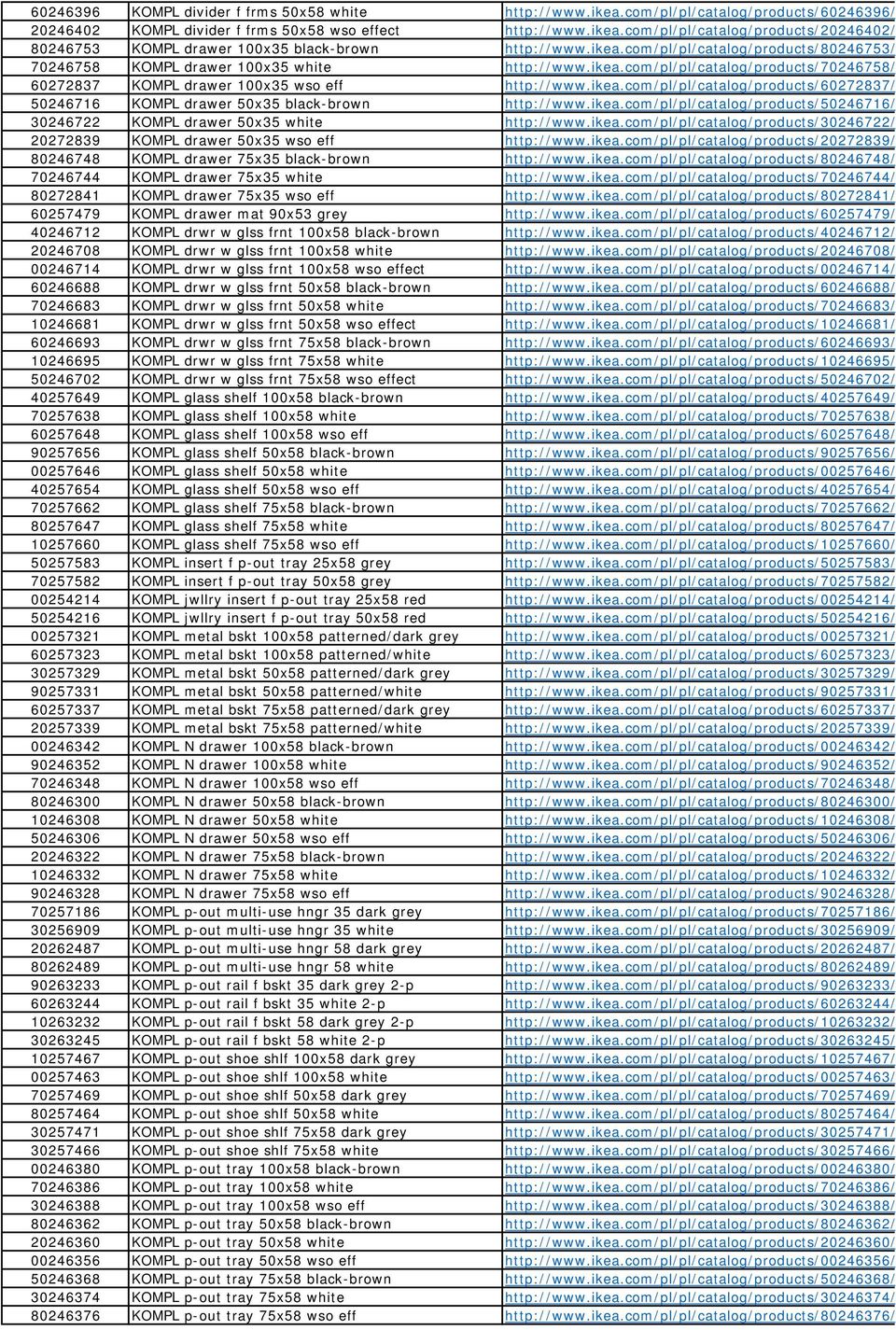 | 60246396 | KOMPL divider f frms 50x58 white | http://www.ikea.com/pl/pl/catalog/products/60246396/ |
|---|---|---|
| 20246402 | KOMPL divider f frms 50x58 wso effect | http://www.ikea.com/pl/pl/catalog/products/20246402/ |
| 80246753 | KOMPL drawer 100x35 black-brown | http://www.ikea.com/pl/pl/catalog/products/80246753/ |
| 70246758 | KOMPL drawer 100x35 white | http://www.ikea.com/pl/pl/catalog/products/70246758/ |
| 60272837 | KOMPL drawer 100x35 wso eff | http://www.ikea.com/pl/pl/catalog/products/60272837/ |
| 50246716 | KOMPL drawer 50x35 black-brown | http://www.ikea.com/pl/pl/catalog/products/50246716/ |
| 30246722 | KOMPL drawer 50x35 white | http://www.ikea.com/pl/pl/catalog/products/30246722/ |
| 20272839 | KOMPL drawer 50x35 wso eff | http://www.ikea.com/pl/pl/catalog/products/20272839/ |
| 80246748 | KOMPL drawer 75x35 black-brown | http://www.ikea.com/pl/pl/catalog/products/80246748/ |
| 70246744 | KOMPL drawer 75x35 white | http://www.ikea.com/pl/pl/catalog/products/70246744/ |
| 80272841 | KOMPL drawer 75x35 wso eff | http://www.ikea.com/pl/pl/catalog/products/80272841/ |
| 60257479 | KOMPL drawer mat 90x53 grey | http://www.ikea.com/pl/pl/catalog/products/60257479/ |
| 40246712 | KOMPL drwr w glss frnt 100x58 black-brown | http://www.ikea.com/pl/pl/catalog/products/40246712/ |
| 20246708 | KOMPL drwr w glss frnt 100x58 white | http://www.ikea.com/pl/pl/catalog/products/20246708/ |
| 00246714 | KOMPL drwr w glss frnt 100x58 wso effect | http://www.ikea.com/pl/pl/catalog/products/00246714/ |
| 60246688 | KOMPL drwr w glss frnt 50x58 black-brown | http://www.ikea.com/pl/pl/catalog/products/60246688/ |
| 70246683 | KOMPL drwr w glss frnt 50x58 white | http://www.ikea.com/pl/pl/catalog/products/70246683/ |
| 10246681 | KOMPL drwr w glss frnt 50x58 wso effect | http://www.ikea.com/pl/pl/catalog/products/10246681/ |
| 60246693 | KOMPL drwr w glss frnt 75x58 black-brown | http://www.ikea.com/pl/pl/catalog/products/60246693/ |
| 10246695 | KOMPL drwr w glss frnt 75x58 white | http://www.ikea.com/pl/pl/catalog/products/10246695/ |
| 50246702 | KOMPL drwr w glss frnt 75x58 wso effect | http://www.ikea.com/pl/pl/catalog/products/50246702/ |
| 40257649 | KOMPL glass shelf 100x58 black-brown | http://www.ikea.com/pl/pl/catalog/products/40257649/ |
| 70257638 | KOMPL glass shelf 100x58 white | http://www.ikea.com/pl/pl/catalog/products/70257638/ |
| 60257648 | KOMPL glass shelf 100x58 wso eff | http://www.ikea.com/pl/pl/catalog/products/60257648/ |
| 90257656 | KOMPL glass shelf 50x58 black-brown | http://www.ikea.com/pl/pl/catalog/products/90257656/ |
| 00257646 | KOMPL glass shelf 50x58 white | http://www.ikea.com/pl/pl/catalog/products/00257646/ |
| 40257654 | KOMPL glass shelf 50x58 wso eff | http://www.ikea.com/pl/pl/catalog/products/40257654/ |
| 70257662 | KOMPL glass shelf 75x58 black-brown | http://www.ikea.com/pl/pl/catalog/products/70257662/ |
| 80257647 | KOMPL glass shelf 75x58 white | http://www.ikea.com/pl/pl/catalog/products/80257647/ |
| 10257660 | KOMPL glass shelf 75x58 wso eff | http://www.ikea.com/pl/pl/catalog/products/10257660/ |
| 50257583 | KOMPL insert f p-out tray 25x58 grey | http://www.ikea.com/pl/pl/catalog/products/50257583/ |
| 70257582 | KOMPL insert f p-out tray 50x58 grey | http://www.ikea.com/pl/pl/catalog/products/70257582/ |
| 00254214 | KOMPL jwllry insert f p-out tray 25x58 red | http://www.ikea.com/pl/pl/catalog/products/00254214/ |
| 50254216 | KOMPL jwllry insert f p-out tray 50x58 red | http://www.ikea.com/pl/pl/catalog/products/50254216/ |
| 00257321 | KOMPL metal bskt 100x58 patterned/dark grey | http://www.ikea.com/pl/pl/catalog/products/00257321/ |
| 60257323 | KOMPL metal bskt 100x58 patterned/white | http://www.ikea.com/pl/pl/catalog/products/60257323/ |
| 30257329 | KOMPL metal bskt 50x58 patterned/dark grey | http://www.ikea.com/pl/pl/catalog/products/30257329/ |
| 90257331 | KOMPL metal bskt 50x58 patterned/white | http://www.ikea.com/pl/pl/catalog/products/90257331/ |
| 60257337 | KOMPL metal bskt 75x58 patterned/dark grey | http://www.ikea.com/pl/pl/catalog/products/60257337/ |
| 20257339 | KOMPL metal bskt 75x58 patterned/white | http://www.ikea.com/pl/pl/catalog/products/20257339/ |
| 00246342 | KOMPL N drawer 100x58 black-brown | http://www.ikea.com/pl/pl/catalog/products/00246342/ |
| 90246352 | KOMPL N drawer 100x58 white | http://www.ikea.com/pl/pl/catalog/products/90246352/ |
| 70246348 | KOMPL N drawer 100x58 wso eff | http://www.ikea.com/pl/pl/catalog/products/70246348/ |
| 80246300 | KOMPL N drawer 50x58 black-brown | http://www.ikea.com/pl/pl/catalog/products/80246300/ |
| 10246308 | KOMPL N drawer 50x58 white | http://www.ikea.com/pl/pl/catalog/products/10246308/ |
| 50246306 | KOMPL N drawer 50x58 wso eff | http://www.ikea.com/pl/pl/catalog/products/50246306/ |
| 20246322 | KOMPL N drawer 75x58 black-brown | http://www.ikea.com/pl/pl/catalog/products/20246322/ |
| 10246332 | KOMPL N drawer 75x58 white | http://www.ikea.com/pl/pl/catalog/products/10246332/ |
| 90246328 | KOMPL N drawer 75x58 wso eff | http://www.ikea.com/pl/pl/catalog/products/90246328/ |
| 70257186 | KOMPL p-out multi-use hngr 35 dark grey | http://www.ikea.com/pl/pl/catalog/products/70257186/ |
| 30256909 | KOMPL p-out multi-use hngr 35 white | http://www.ikea.com/pl/pl/catalog/products/30256909/ |
| 20262487 | KOMPL p-out multi-use hngr 58 dark grey | http://www.ikea.com/pl/pl/catalog/products/20262487/ |
| 80262489 | KOMPL p-out multi-use hngr 58 white | http://www.ikea.com/pl/pl/catalog/products/80262489/ |
| 90263233 | KOMPL p-out rail f bskt 35 dark grey 2-p | http://www.ikea.com/pl/pl/catalog/products/90263233/ |
| 60263244 | KOMPL p-out rail f bskt 35 white 2-p | http://www.ikea.com/pl/pl/catalog/products/60263244/ |
| 10263232 | KOMPL p-out rail f bskt 58 dark grey 2-p | http://www.ikea.com/pl/pl/catalog/products/10263232/ |
| 30263245 | KOMPL p-out rail f bskt 58 white 2-p | http://www.ikea.com/pl/pl/catalog/products/30263245/ |
| 10257467 | KOMPL p-out shoe shlf 100x58 dark grey | http://www.ikea.com/pl/pl/catalog/products/10257467/ |
| 00257463 | KOMPL p-out shoe shlf 100x58 white | http://www.ikea.com/pl/pl/catalog/products/00257463/ |
| 70257469 | KOMPL p-out shoe shlf 50x58 dark grey | http://www.ikea.com/pl/pl/catalog/products/70257469/ |
| 80257464 | KOMPL p-out shoe shlf 50x58 white | http://www.ikea.com/pl/pl/catalog/products/80257464/ |
| 30257471 | KOMPL p-out shoe shlf 75x58 dark grey | http://www.ikea.com/pl/pl/catalog/products/30257471/ |
| 30257466 | KOMPL p-out shoe shlf 75x58 white | http://www.ikea.com/pl/pl/catalog/products/30257466/ |
| 00246380 | KOMPL p-out tray 100x58 black-brown | http://www.ikea.com/pl/pl/catalog/products/00246380/ |
| 70246386 | KOMPL p-out tray 100x58 white | http://www.ikea.com/pl/pl/catalog/products/70246386/ |
| 30246388 | KOMPL p-out tray 100x58 wso eff | http://www.ikea.com/pl/pl/catalog/products/30246388/ |
| 80246362 | KOMPL p-out tray 50x58 black-brown | http://www.ikea.com/pl/pl/catalog/products/80246362/ |
| 20246360 | KOMPL p-out tray 50x58 white | http://www.ikea.com/pl/pl/catalog/products/20246360/ |
| 00246356 | KOMPL p-out tray 50x58 wso eff | http://www.ikea.com/pl/pl/catalog/products/00246356/ |
| 50246368 | KOMPL p-out tray 75x58 black-brown | http://www.ikea.com/pl/pl/catalog/products/50246368/ |
| 30246374 | KOMPL p-out tray 75x58 white | http://www.ikea.com/pl/pl/catalog/products/30246374/ |
| 80246376 | KOMPL p-out tray 75x58 wso eff | http://www.ikea.com/pl/pl/catalog/products/80246376/ |